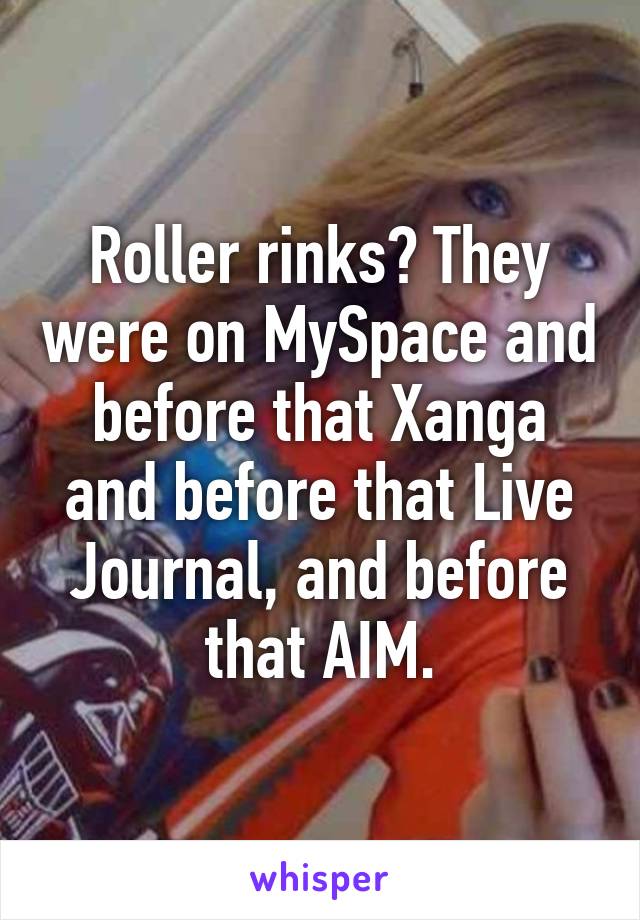 Roller rinks? They were on MySpace and before that Xanga and before that Live Journal, and before that AIM.

whisper